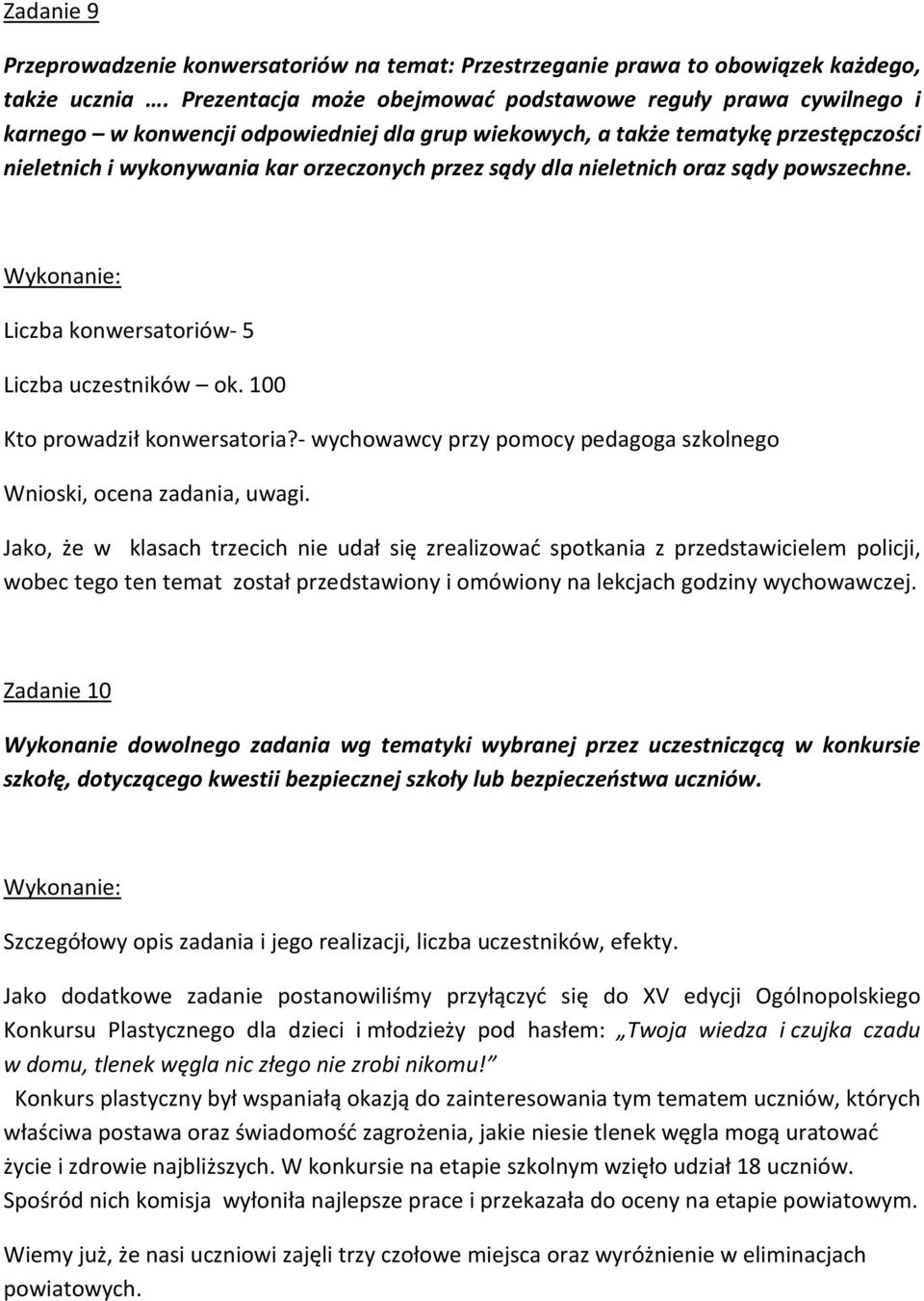 Zadanie 9

Przeprowadzenie konwersatoriów na temat: Przestrzeganie prawa to obowiązek każdego, także ucznia …. Prezentacja może obejmować podstawowe reguły prawa cywilnego i karnego – w konwencji odpowiedniej dla grup wiekowych, a także tematykę przestępczości nieletnich i wykonywania kar orzeczonych przez sądy dla nieletnich oraz sądy powszechne.

Wykonanie:

Liczba konwersatoriów- 5

Liczba uczestników – ok. 100

Kto prowadził konwersatoria?- wychowawcy przy pomocy pedagoga szkolnego

Wnioski, ocena zadania, uwagi.

Jako, że w klasach trzecich nie udał się zrealizować spotkania z przedstawicielem policji, wobec tego ten temat został przedstawiony i omówiony na lekcjach godziny wychowawczej.

Zadanie 10

Wykonanie dowolnego zadania wg tematyki wybranej przez uczestniczącą w konkursie szkołę, dotyczącego kwestii bezpiecznej szkoły lub bezpieczeństwa uczniów.

Wykonanie:

Szczegółowy opis zadania i jego realizacji, liczba uczestników, efekty.

Jako dodatkowe zadanie postanowiliśmy przyłączyć się do XV edycji Ogólnopolskiego Konkursu Plastycznego dla dzieci i młodzieży pod hasłem: „Twoja wiedza i czujka czadu w domu, tlenek węgla nic złego nie zrobi nikomu!”

Konkurs plastyczny był wspaniałą okazją do zainteresowania tym tematem uczniów, których właściwa postawa oraz świadomość zagrożenia, jakie niesie tlenek węgla mogą uratować życie i zdrowie najbliższych. W konkursie na etapie szkolnym wzięło udział 18 uczniów. Spośród nich komisja wyłoniła najlepsze prace i przekazała do oceny na etapie powiatowym.

Wiemy już, że nasi uczniowi zajęli trzy czołowe miejsca oraz wyróżnienie w eliminacjach powiatowych.